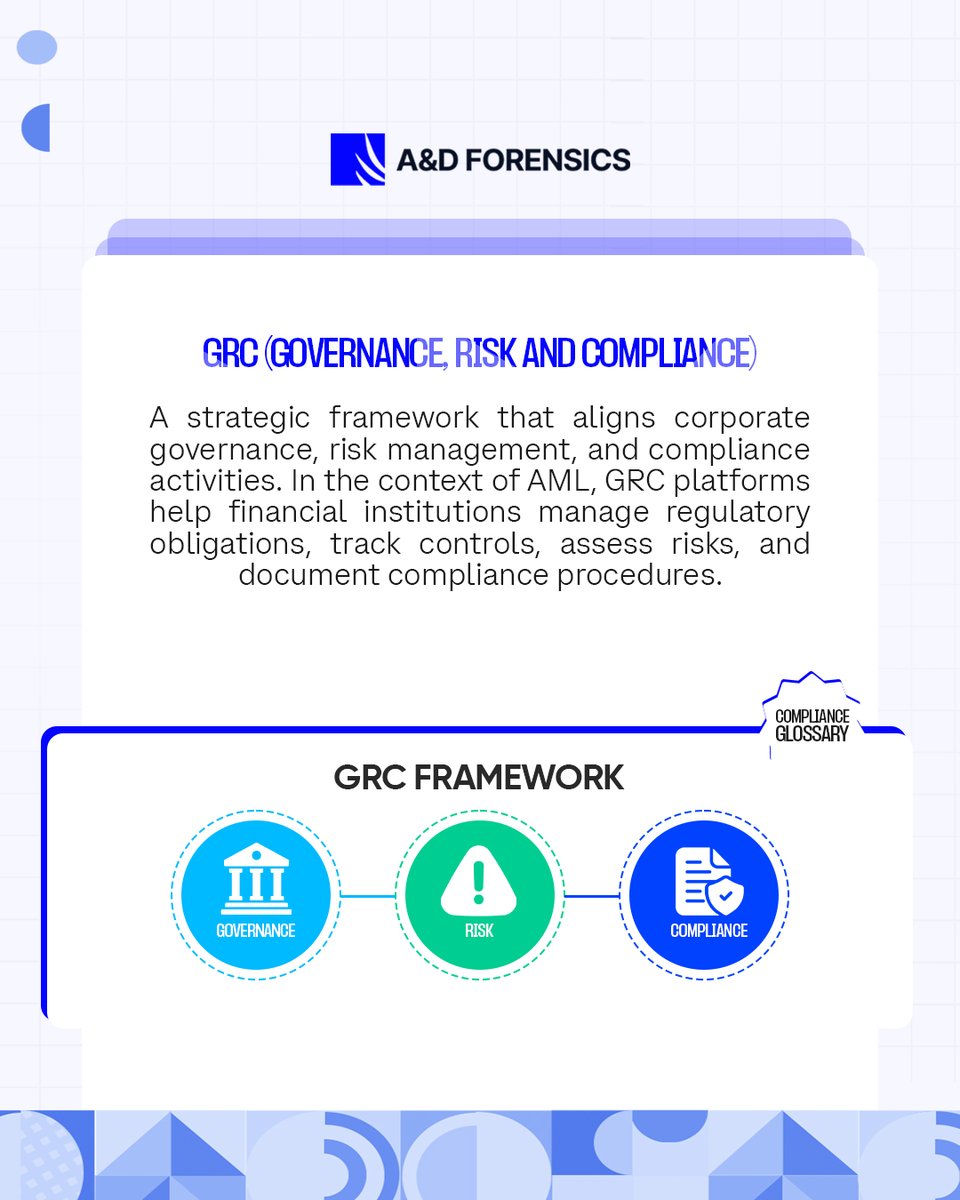 A&D FORENSICS

GRC (GOVERNANCE, RISK AND COMPLIANCE)

A strategic framework that aligns corporate governance, risk management, and compliance activities. In the context of AML, GRC platforms help financial institutions manage regulatory obligations, track controls, assess risks, and document compliance procedures.

COMPLIANCE GLOSSARY

GRC FRAMEWORK

GOVERNANCE

RISK

COMPLIANCE